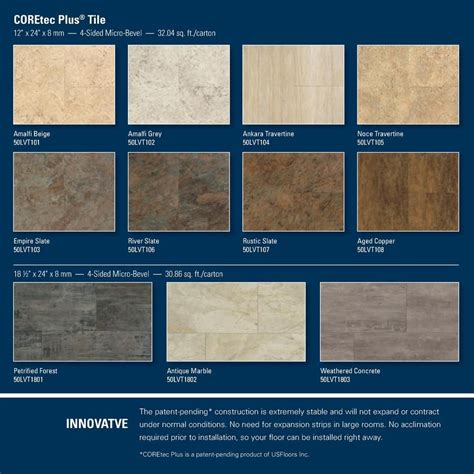 COREtec Plus® Tile
12" x 24" x 8 mm — 4-Sided Micro-Bevel — 32.04 sq. ft./carton

Amalfi Beige
50LVT101

Amalfi Grey
50LVT102

Ankara Travertine
50LVT104

Noce Travertine
50LVT105

Empire Slate
50LVT103

River Slate
50LVT106

Rustic Slate
50LVT107

Aged Copper
50LVT108

18 ½" x 24" x 8 mm — 4-Sided Micro-Bevel — 30.86 sq. ft./carton

Petrified Forest
50LVT1801

Antique Marble
50LVT1802

Weathered Concrete
50LVT1803

INNOVATVE

The patent-pending* construction is extremely stable and will not expand or contract under normal conditions. No need for expansion strips in large rooms. No acclimation required prior to installation, so your floor can be installed right away.

*COREtec Plus is a patent-pending product of USFloors Inc.